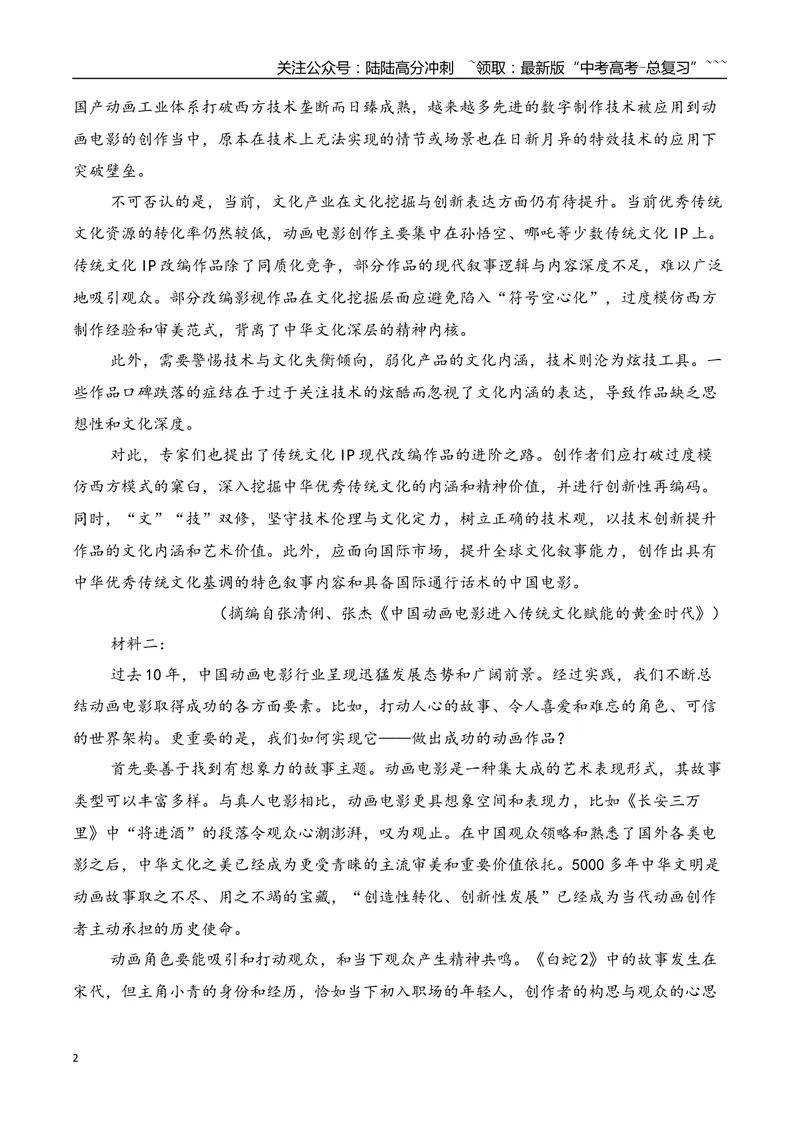 关注公众号：陆陆高分冲刺 ~领取：最新版“中考高考-总复习”~~~

国产动画工业体系打破西方技术垄断而日臻成熟，越来越多先进的数字制作技术被应用到动画电影的创作当中，原本在技术上无法实现的情节或场景也在日新月异的特效技术的应用下突破壁垒。

不可否认的是，当前，文化产业在文化挖掘与创新表达方面仍有待提升。当前优秀传统文化资源的转化率仍然较低，动画电影创作主要集中在孙悟空、哪吒等少数传统文化IP上。传统文化IP改编作品除了同质化竞争，部分作品的现代叙事逻辑与内容深度不足，难以广泛地吸引观众。部分改编影视作品在文化挖掘层面应避免陷入“符号空心化”，过度模仿西方制作经验和审美范式，背离了中华文化深层的精神内核。

此外，需要警惕技术与文化失衡倾向，弱化产品的文化内涵，技术则沦为炫技工具。一些作品口碑跌落的症结在于过于关注技术的炫酷而忽视了文化内涵的表达，导致作品缺乏思想性和文化深度。

对此，专家们也提出了传统文化IP现代改编作品的进阶之路。创作者们应打破过度模仿西方模式的窠臼，深入挖掘中华优秀传统文化的内涵和精神价值，并进行创新性再编码。同时，“文”“技”双修，坚守技术伦理与文化定力，树立正确的技术观，以技术创新提升作品的文化内涵和艺术价值。此外，应面向国际市场，提升全球文化叙事能力，创作出具有中华优秀传统文化基调的特色叙事内容和具备国际通行话术的中国电影。

（摘编自张清俐、张杰《中国动画电影进入传统文化赋能的黄金时代》）

材料二：

过去10年，中国动画电影行业呈现迅猛发展态势和广阔前景。经过实践，我们不断总结动画电影取得成功的各方面要素。比如，打动人心的故事、令人喜爱和难忘的角色、可信的世界架构。更重要的是，我们如何实现它——做出成功的动画作品？

首先要善于找到有想象力的故事主题。动画电影是一种集大成的艺术表现形式，其故事类型可以丰富多样。与真人电影相比，动画电影更具想象空间和表现力，比如《长安三万里》中“将进酒”的段落令观众心潮澎湃，叹为观止。在中国观众领略和熟悉了国外各类电影之后，中华文化之美已经成为更受青睐的主流审美和重要价值依托。5000多年中华文明是动画故事取之不尽、用之不竭的宝藏，“创造性转化、创新性发展”已经成为当代动画创作者主动承担的历史使命。

动画角色要能吸引和打动观众，和当下观众产生精神共鸣。《白蛇2》中的故事发生在宋代，但主角小青的身份和经历，恰如当下初入职场的年轻人，创作者的构思与观众的心思

2